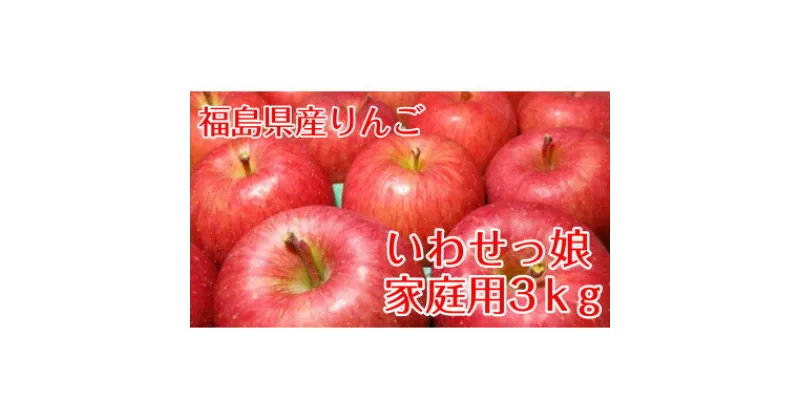 福島県産りんご

いわせっ娘
家庭用3kg